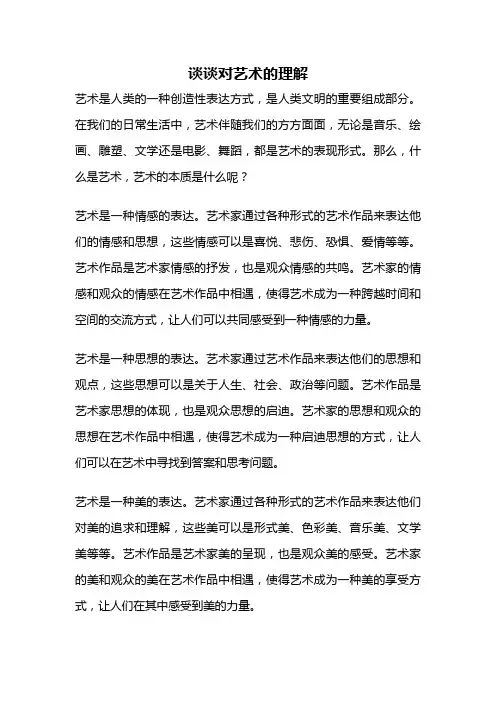 谈谈对艺术的理解

艺术是人类的一种创造性表达方式，是人类文明的重要组成部分。在我们的日常生活中，艺术伴随我们的方方面面，无论是音乐、绘画、雕塑、文学还是电影、舞蹈，都是艺术的表现形式。那么，什么是艺术，艺术的本质是什么呢？

艺术是一种情感的表达。艺术家通过各种形式的艺术作品来表达他们的情感和思想，这些情感可以是喜悦、悲伤、恐惧、爱情等等。艺术作品是艺术家情感的抒发，也是观众情感的共鸣。艺术家的情感和观众的情感在艺术作品中相遇，使得艺术成为一种跨越时间和空间的交流方式，让人们可以共同感受到一种情感的力量。

艺术是一种思想的表达。艺术家通过艺术作品来表达他们的思想和观点，这些思想可以是关于人生、社会、政治等问题。艺术作品是艺术家思想的体现，也是观众思想的启迪。艺术家的思想和观众的思想在艺术作品中相遇，使得艺术成为一种启迪思想的方式，让人们可以在艺术中寻找到答案和思考问题。

艺术是一种美的表达。艺术家通过各种形式的艺术作品来表达他们对美的追求和理解，这些美可以是形式美、色彩美、音乐美、文学美等等。艺术作品是艺术家美的呈现，也是观众美的感受。艺术家的美和观众的美在艺术作品中相遇，使得艺术成为一种美的享受方式，让人们在其中感受到美的力量。